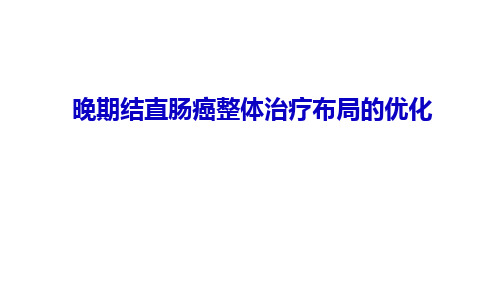 晚期结直肠癌整体治疗布局的优化